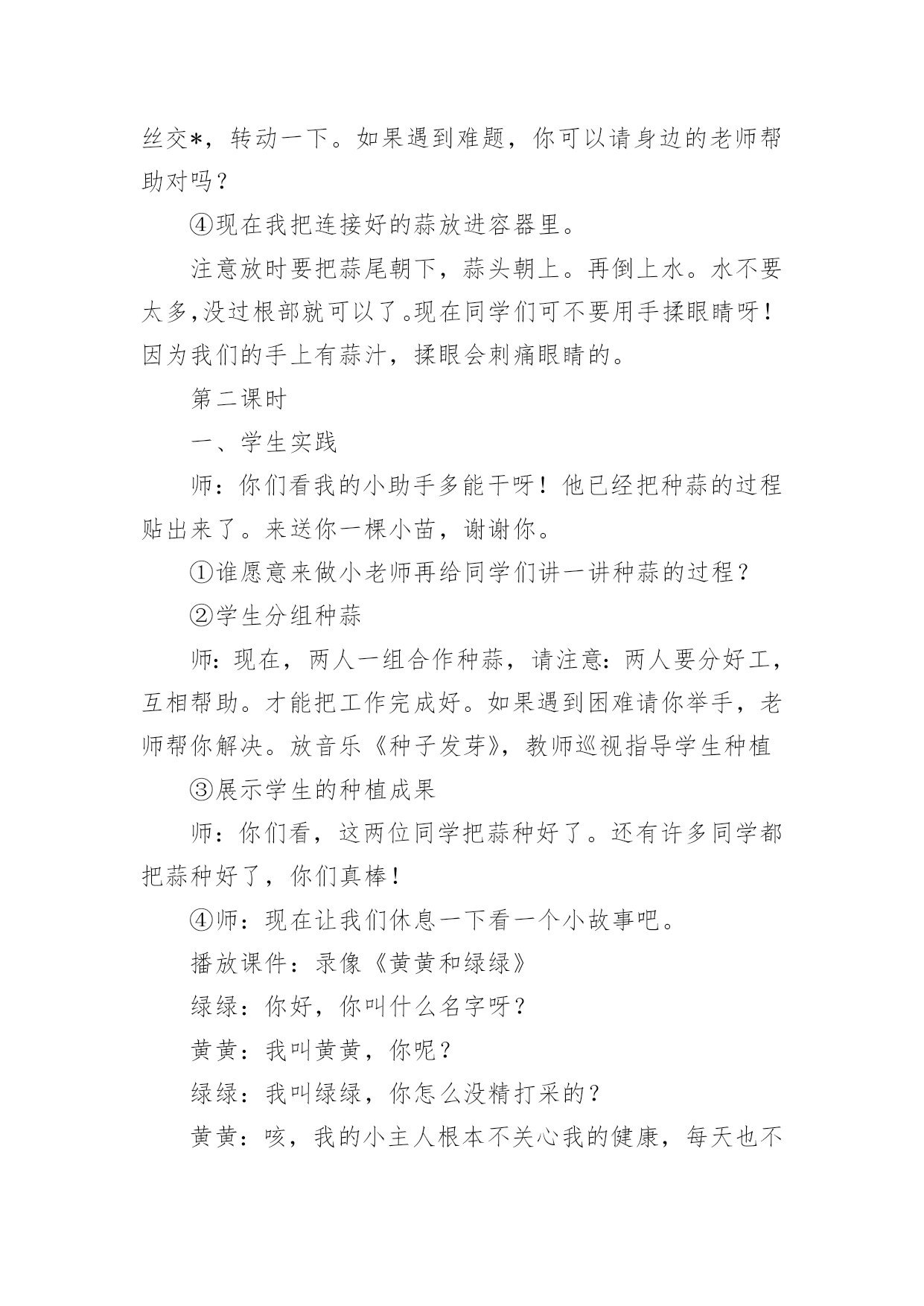 丝交*，转动一下。如果遇到难题，你可以请身边的老师帮助对吗？

④现在我把连接好的蒜放进容器里。

注意放时要把蒜尾朝下，蒜头朝上。再倒上水。水不要太多,没过根部就可以了。现在同学们可不要用手揉眼睛呀！因为我们的手上有蒜汁，揉眼会刺痛眼睛的。

第二课时

一、学生实践

师：你们看我的小助手多能干呀！他已经把种蒜的过程贴出来了。来送你一棵小苗，谢谢你。

①谁愿意来做小老师再给同学们讲一讲种蒜的过程？

②学生分组种蒜

师：现在，两人一组合作种蒜，请注意：两人要分好工，互相帮助。才能把工作完成好。如果遇到困难请你举手，老师帮你解决。放音乐《种子发芽》，教师巡视指导学生种植

③展示学生的种植成果

师：你们看，这两位同学把蒜种好了。还有许多同学都把蒜种好了，你们真棒！

④师：现在让我们休息一下看一个小故事吧。

播放课件：录像《黄黄和绿绿》

绿绿：你好，你叫什么名字呀？

黄黄：我叫黄黄，你呢？

绿绿：我叫绿绿，你怎么没精打采的？

黄黄：咳，我的小主人根本不关心我的健康，每天也不